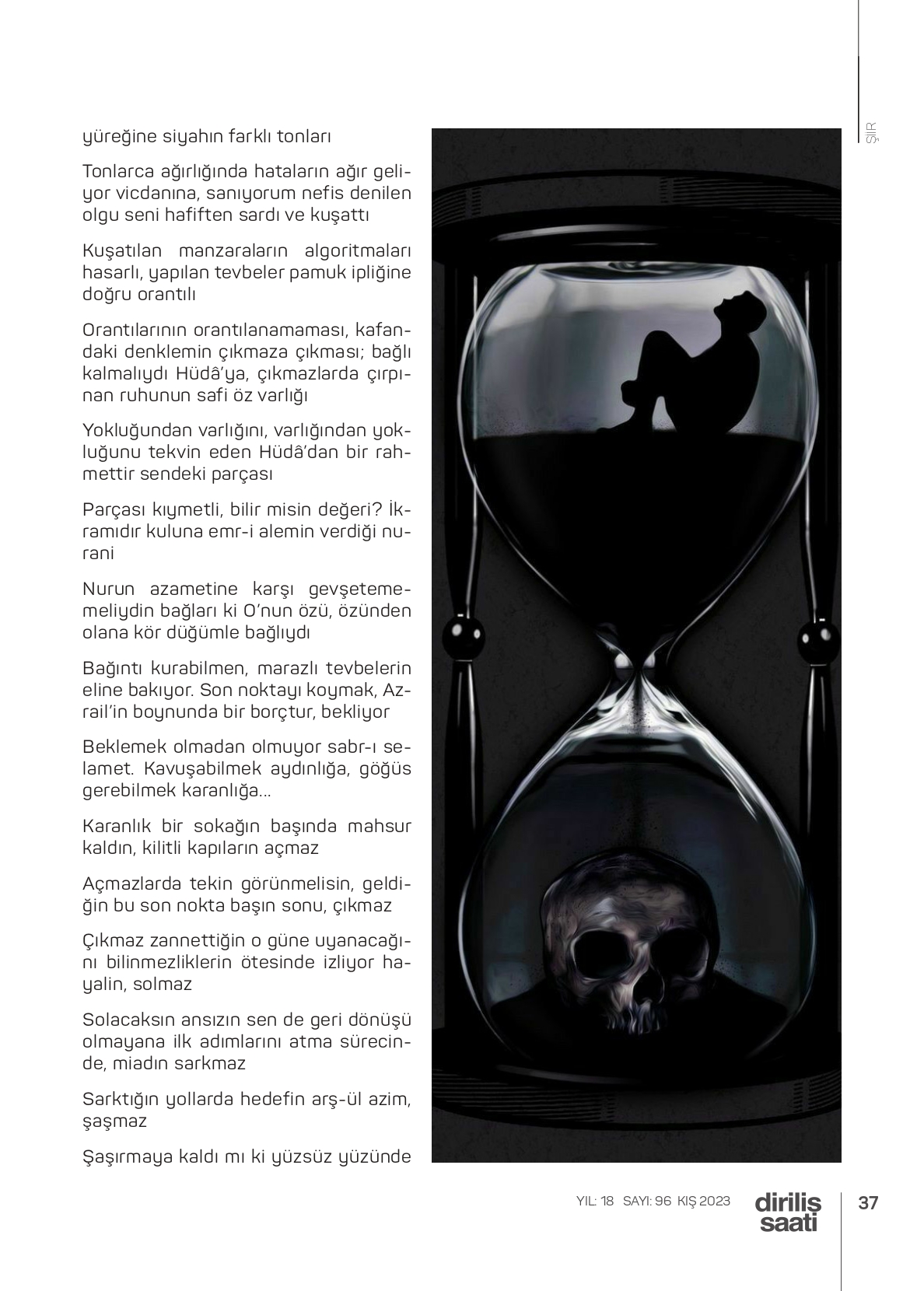 ŞİİR

yüreğine siyahın farklı tonları

Tonlarca ağırlığında hataların ağır geliyor vicdanına, sanıyorum nefis denilen olgu seni hafiften sardı ve kuşattı

Kuşatılan manzaraların algoritmaları hasarlı, yapılan tevbeler pamuk ipliğine doğru orantılı

Orantılarının orantılanamaması, kafandaki denklemin çıkmaza çıkması; bağlı kalmalıydı Hüdâ'ya, çıkmazlarda çırpınan ruhunun safi öz varlığı

Yokluğundan varlığını, varlığından yokluğunu tekvin eden Hüdâ'dan bir rahmettir sendeki parçası

Parçası kıymetli, bilir misin değeri? İkramıdır kuluna emr-i alemin verdiği nurani

Nurun azametine karşı gevşetememeliydin bağları ki O'nun özü, özünden olana kör düğümle bağlıydı

Bağıntı kurabilmen, marazlı tevbelerin eline bakıyor. Son noktayı koymak, Azrail'in boynunda bir borçtur, bekliyor

Beklemek olmadan olmuyor sabr-ı selamet. Kavuşabilmek aydınlığa, göğüs gerebilmek karanlığa...

Karanlık bir sokağın başında mahsur kaldın, kilitli kapıların açmaz

Açmazlarda tekin görünmelisin, geldiğin bu son nokta başın sonu, çıkmaz

Çıkmaz zannettiğin o güne uyanacağını bilinmezliklerin ötesinde izliyor hayalin, solmaz

Solacaksın ansızın sen de geri dönüşü olmayana ilk adımlarını atma sürecinde, miadın sarkmaz

Sarktığın yollarda hedefin arş-ül azim, şaşmaz

Şaşırmaya kaldı mı ki yüzsüz yüzünde

YIL: 18 SAYI: 96 KIŞ 2023 diriliş saati 37